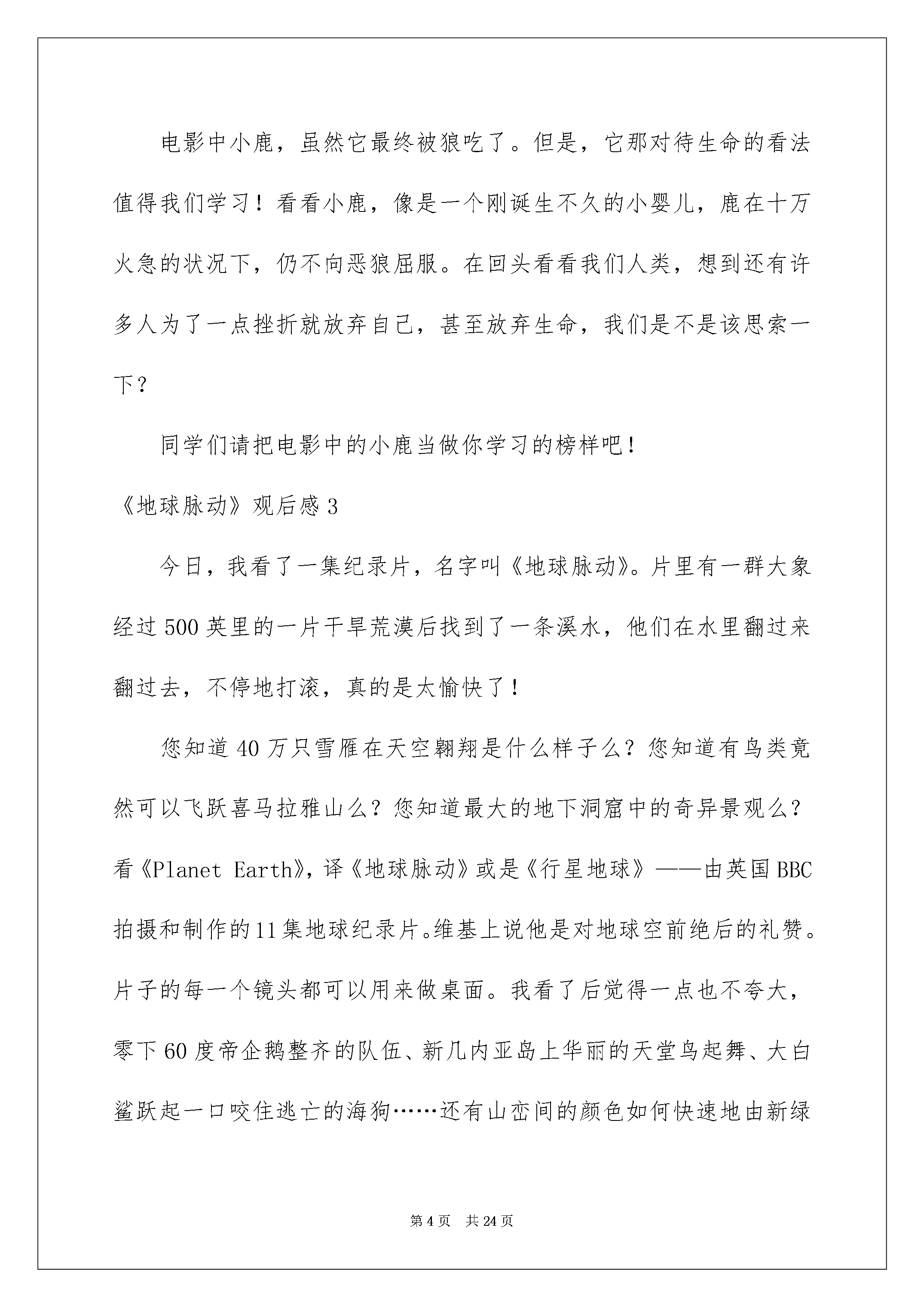 电影中小鹿，虽然它最终被狼吃了。但是，它那对待生命的看法值得我们学习！看看小鹿，像是一个刚诞生不久的小婴儿，鹿在十万火急的状况下，仍不向恶狼屈服。在回头看看我们人类，想到还有许多人为了一点挫折就放弃自己，甚至放弃生命，我们是不是该思索一下？

同学们请把电影中的小鹿当做你学习的榜样吧！

《地球脉动》观后感 3

今日，我看了一集纪录片，名字叫《地球脉动》。片里有一群大象经过 500 英里的一片干旱荒漠后找到了一条溪水，他们在水里翻过来翻过去，不停地打滚，真的是太愉快了！

您知道 40 万只雪雁在天空翱翔是什么样子么？您知道有鸟类竟然可以飞跃喜马拉雅山么？您知道最大的地下洞窟中的奇异景观么？看《Planet Earth》，译《地球脉动》或是《行星地球》——由英国 BBC 拍摄和制作的 11 集地球纪录片。维基上说他是对地球空前绝后的礼赞。片子的每一个镜头都可以用来做桌面。我看了后觉得一点也不夸大，零下 60 度帝企鹅整齐的队伍、新几内亚岛上华丽的天堂鸟起舞、大白鲨跃起一口咬住逃亡的海狗……还有山峦间的颜色如何快速地由新绿

第 4 页　共 24 页